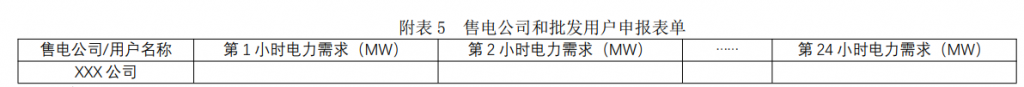 附表 5　售电公司和批发用户申报表单

| 售电公司/用户名称 | 第 1 小时电力需求（MW） | 第 2 小时电力需求（MW） | …… | 第 24 小时电力需求（MW） |
|---|---|---|---|---|
| XXX 公司 | | | | |